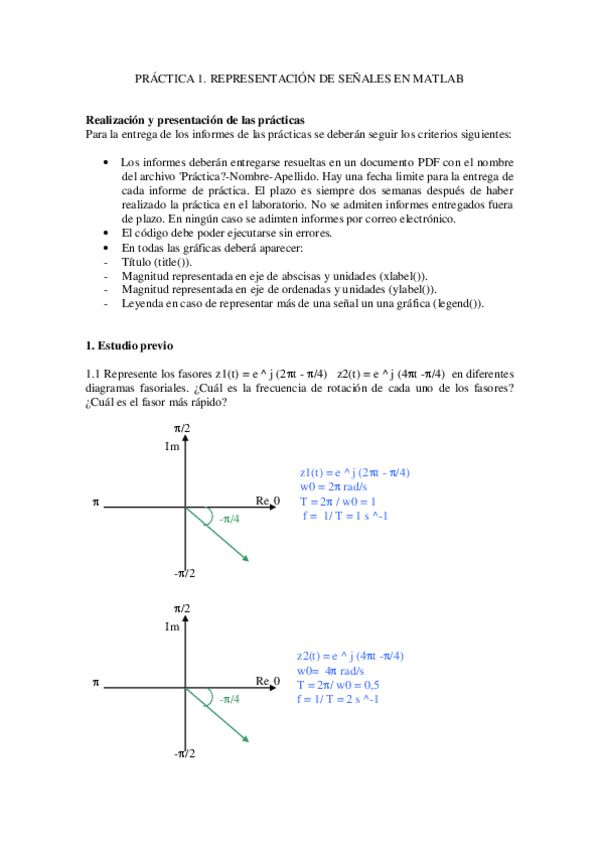 PRÁCTICA 1. REPRESENTACIÓN DE SEÑALES EN MATLAB

**Realización y presentación de las prácticas**
Para la entrega de los informes de las prácticas se deberán seguir los criterios siguientes:

• Los informes deberán entregarse resueltas en un documento PDF con el nombre del archivo 'Práctica?-Nombre-Apellido. Hay una fecha limite para la entrega de cada informe de práctica. El plazo es siempre dos semanas después de haber realizado la práctica en el laboratorio. No se admiten informes entregados fuera de plazo. En ningún caso se adimten informes por correo electrónico.
• El código debe poder ejecutarse sin errores.
• En todas las gráficas deberá aparecer:
- Título (title()).
- Magnitud representada en eje de abscisas y unidades (xlabel()).
- Magnitud representada en eje de ordenadas y unidades (ylabel()).
- Leyenda en caso de representar más de una señal un una gráfica (legend()).

**1. Estudio previo**

1.1 Represente los fasores z1(t) = e ^ j (2πt - π/4) z2(t) = e ^ j (4πt -π/4) en diferentes diagramas fasoriales. ¿Cuál es la frecuencia de rotación de cada uno de los fasores? ¿Cuál es el fasor más rápido?

π/2
Im
π
Re 0
-π/4
-π/2

z1(t) = e ^ j (2πt - π/4)
w0 = 2π rad/s
T = 2π / w0 = 1
f = 1/ T = 1 s ^-1

π/2
Im
π
Re 0
-π/4
-π/2

z2(t) = e ^ j (4πt -π/4)
w0= 4π rad/s
T = 2π/ w0 = 0,5
f = 1/ T = 2 s ^-1